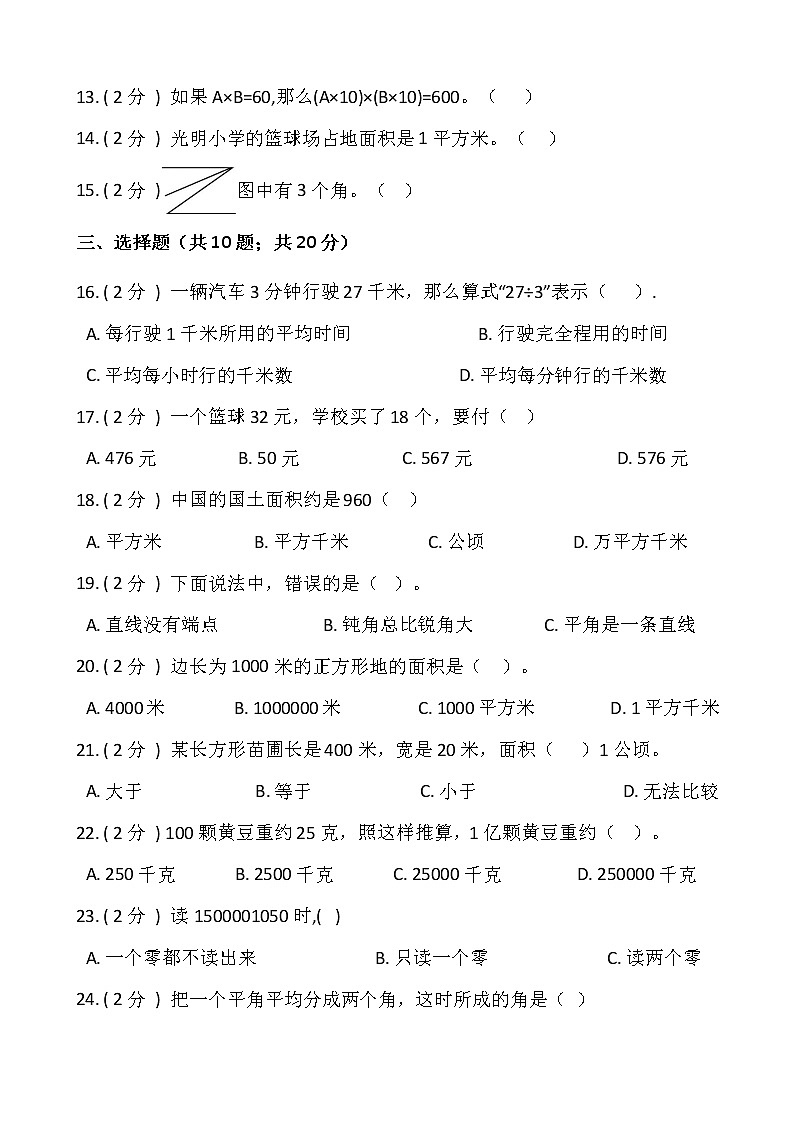 13. ( 2 分 ) 如果 A×B=60,那么(A×10)×(B×10)=600。（　　）

14. ( 2 分 ) 光明小学的篮球场占地面积是 1 平方米。（　　）

15. ( 2 分 ) 图中有 3 个角。（　）

三、选择题（共 10 题；共 20 分）

16. ( 2 分 ) 一辆汽车 3 分钟行驶 27 千米，那么算式“27÷3”表示（　　）.

A. 每行驶 1 千米所用的平均时间　　B. 行驶完全程用的时间

C. 平均每小时行的千米数　　D. 平均每分钟行的千米数

17. ( 2 分 ) 一个篮球 32 元，学校买了 18 个，要付（　）

A. 476 元　　B. 50 元　　C. 567 元　　D. 576 元

18. ( 2 分 ) 中国的国土面积约是 960（　）

A. 平方米　　B. 平方千米　　C. 公顷　　D. 万平方千米

19. ( 2 分 ) 下面说法中，错误的是（　）。

A. 直线没有端点　　B. 钝角总比锐角大　　C. 平角是一条直线

20. ( 2 分 ) 边长为 1000 米的正方形地的面积是（　）。

A. 4000 米　　B. 1000000 米　　C. 1000 平方米　　D. 1 平方千米

21. ( 2 分 ) 某长方形苗圃长是 400 米，宽是 20 米，面积（　　）1 公顷。

A. 大于　　B. 等于　　C. 小于　　D. 无法比较

22. ( 2 分 ) 100 颗黄豆重约 25 克，照这样推算，1 亿颗黄豆重约（　）。

A. 250 千克　　B. 2500 千克　　C. 25000 千克　　D. 250000 千克

23. ( 2 分 ) 读 1500001050 时,(　)

A. 一个零都不读出来　　B. 只读一个零　　C. 读两个零

24. ( 2 分 ) 把一个平角平均分成两个角，这时所成的角是（　）